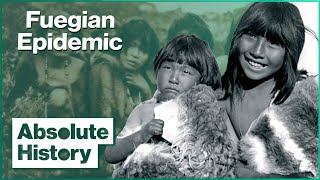 Fuegian Epidemic

Absolute History